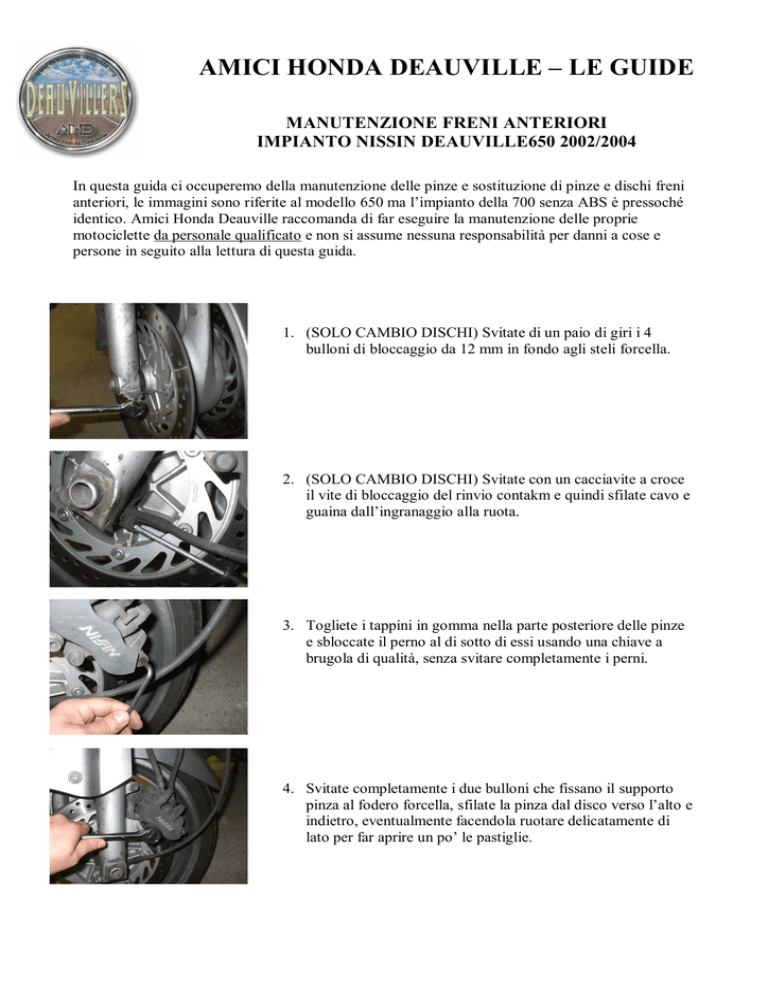 DEAUVILLERS
AHD

AMICI HONDA DEAUVILLE – LE GUIDE

MANUTENZIONE FRENI ANTERIORI
IMPIANTO NISSIN DEAUVILLE650 2002/2004

In questa guida ci occuperemo della manutenzione delle pinze e sostituzione di pinze e dischi freni anteriori, le immagini sono riferite al modello 650 ma l'impianto della 700 senza ABS è pressoché identico. Amici Honda Deauville raccomanda di far eseguire la manutenzione delle proprie motociclette da personale qualificato e non si assume nessuna responsabilità per danni a cose e persone in seguito alla lettura di questa guida.

1. (SOLO CAMBIO DISCHI) Svitate di un paio di giri i 4 bulloni di bloccaggio da 12 mm in fondo agli steli forcella.

2. (SOLO CAMBIO DISCHI) Svitate con un cacciavite a croce il vite di bloccaggio del rinvio contakm e quindi sfilate cavo e guaina dall'ingranaggio alla ruota.

NISSIN

3. Togliete i tappini in gomma nella parte posteriore delle pinze e sbloccate il perno al di sotto di essi usando una chiave a brugola di qualità, senza svitare completamente i perni.

4. Svitate completamente i due bulloni che fissano il supporto pinza al fodero forcella, sfilate la pinza dal disco verso l'alto e indietro, eventualmente facendola ruotare delicatamente di lato per far aprire un po' le pastiglie.